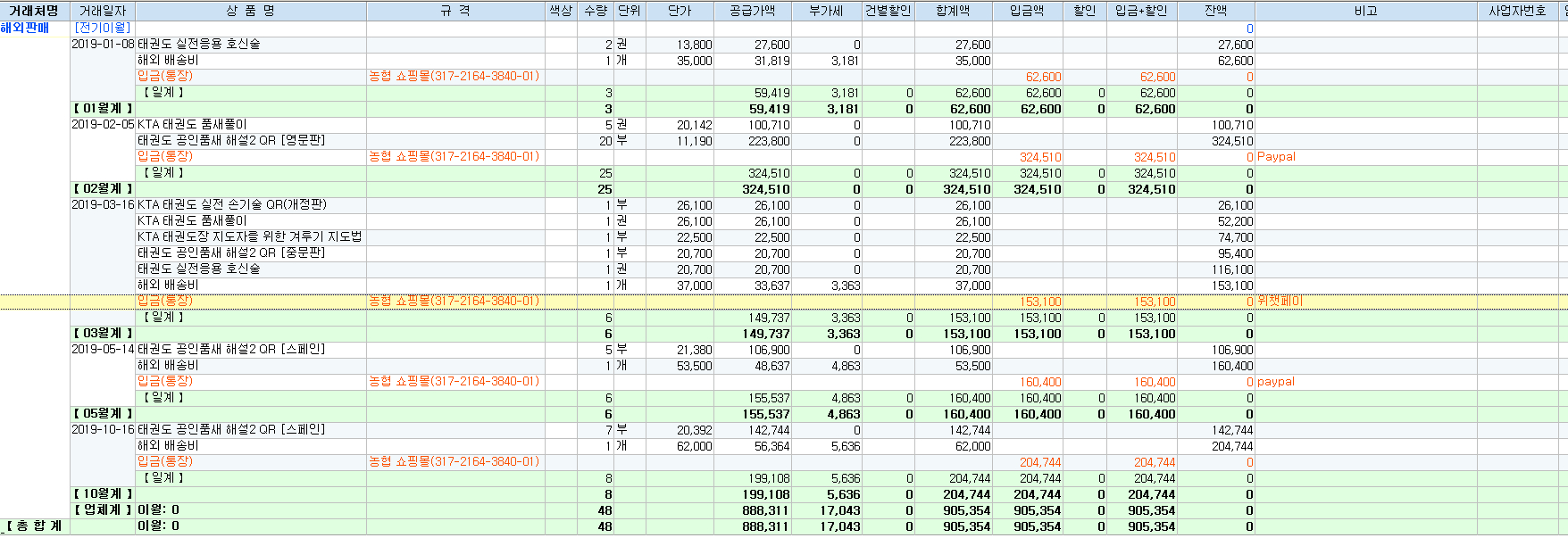 | 거래처명 | 거래일자 | 상 품 명 | 규 격 | 색상 | 수량 | 단위 | 단가 | 공급가액 | 부가세 | 건별할인 | 합계액 | 입금액 | 할인 | 입금+할인 | 잔액 | 비고 | 사업자번호 |
|---|---|---|---|---|---|---|---|---|---|---|---|---|---|---|---|---|---|
| 해외판매 | [전기이월] | | | | | | | | | | | | | | 0 | | |
| | 2019-01-08 | 태권도 실전응용 호신술 | | | 2 | 권 | 13,800 | 27,600 | 0 | | 27,600 | | | | 27,600 | | |
| | | 해외 배송비 | | | 1 | 개 | 35,000 | 31,819 | 3,181 | | 35,000 | | | | 62,600 | | |
| | | 입금(통장) | 농협 쇼핑몰(317-2164-3840-01) | | | | | | | | | 62,600 | | 62,600 | 0 | | |
| | | [ 일계 ] | | | 3 | | | 59,419 | 3,181 | 0 | 62,600 | 62,600 | 0 | 62,600 | 0 | | |
| | [ 01월계 ] | | | | 3 | | | 59,419 | 3,181 | 0 | 62,600 | 62,600 | 0 | 62,600 | 0 | | |
| | 2019-02-05 | KTA 태권도 품새풀이 | | | 5 | 권 | 20,142 | 100,710 | 0 | | 100,710 | | | | 100,710 | | |
| | | 태권도 공인품새 해설2 QR [영문판] | | | 20 | 부 | 11,190 | 223,800 | 0 | | 223,800 | | | | 324,510 | | |
| | | 입금(통장) | 농협 쇼핑몰(317-2164-3840-01) | | | | | | | | | 324,510 | | 324,510 | 0 | Paypal | |
| | | [ 일계 ] | | | 25 | | | 324,510 | 0 | 0 | 324,510 | 324,510 | 0 | 324,510 | 0 | | |
| | [ 02월계 ] | | | | 25 | | | 324,510 | 0 | 0 | 324,510 | 324,510 | 0 | 324,510 | 0 | | |
| | 2019-03-16 | KTA 태권도 실전 손기술 QR(개정판) | | | 1 | 부 | 26,100 | 26,100 | 0 | | 26,100 | | | | 26,100 | | |
| | | KTA 태권도 품새풀이 | | | 1 | 권 | 26,100 | 26,100 | 0 | | 26,100 | | | | 52,200 | | |
| | | KTA 태권도장 지도자를 위한 겨루기 지도법 | | | 1 | 부 | 22,500 | 22,500 | 0 | | 22,500 | | | | 74,700 | | |
| | | 태권도 공인품새 해설2 QR [중문판] | | | 1 | 부 | 20,700 | 20,700 | 0 | | 20,700 | | | | 95,400 | | |
| | | 태권도 실전응용 호신술 | | | 1 | 권 | 20,700 | 20,700 | 0 | | 20,700 | | | | 116,100 | | |
| | | 해외 배송비 | | | 1 | 개 | 37,000 | 33,637 | 3,363 | | 37,000 | | | | 153,100 | | |
| | | 입금(통장) | 농협 쇼핑몰(317-2164-3840-01) | | | | | | | | | 153,100 | | 153,100 | 0 | 위챗페이 | |
| | | [ 일계 ] | | | 6 | | | 149,737 | 3,363 | 0 | 153,100 | 153,100 | 0 | 153,100 | 0 | | |
| | [ 03월계 ] | | | | 6 | | | 149,737 | 3,363 | 0 | 153,100 | 153,100 | 0 | 153,100 | 0 | | |
| | 2019-05-14 | 태권도 공인품새 해설2 QR [스페인] | | | 5 | 부 | 21,380 | 106,900 | 0 | | 106,900 | | | | 106,900 | | |
| | | 해외 배송비 | | | 1 | 개 | 53,500 | 48,637 | 4,863 | | 53,500 | | | | 160,400 | | |
| | | 입금(통장) | 농협 쇼핑몰(317-2164-3840-01) | | | | | | | | | 160,400 | | 160,400 | 0 | paypal | |
| | | [ 일계 ] | | | 6 | | | 155,537 | 4,863 | 0 | 160,400 | 160,400 | 0 | 160,400 | 0 | | |
| | [ 05월계 ] | | | | 6 | | | 155,537 | 4,863 | 0 | 160,400 | 160,400 | 0 | 160,400 | 0 | | |
| | 2019-10-16 | 태권도 공인품새 해설2 QR [스페인] | | | 7 | 부 | 20,392 | 142,744 | 0 | | 142,744 | | | | 142,744 | | |
| | | 해외 배송비 | | | 1 | 개 | 62,000 | 56,364 | 5,636 | | 62,000 | | | | 204,744 | | |
| | | 입금(통장) | 농협 쇼핑몰(317-2164-3840-01) | | | | | | | | | 204,744 | | 204,744 | 0 | | |
| | | [ 일계 ] | | | 8 | | | 199,108 | 5,636 | 0 | 204,744 | 204,744 | 0 | 204,744 | 0 | | |
| | [ 10월계 ] | | | | 8 | | | 199,108 | 5,636 | 0 | 204,744 | 204,744 | 0 | 204,744 | 0 | | |
| | [ 업체계 ] | 이월: 0 | | | 48 | | | 888,311 | 17,043 | 0 | 905,354 | 905,354 | 0 | 905,354 | 0 | | |
| [ 총 합 계 | | 이월: 0 | | | 48 | | | 888,311 | 17,043 | 0 | 905,354 | 905,354 | 0 | 905,354 | 0 | | |